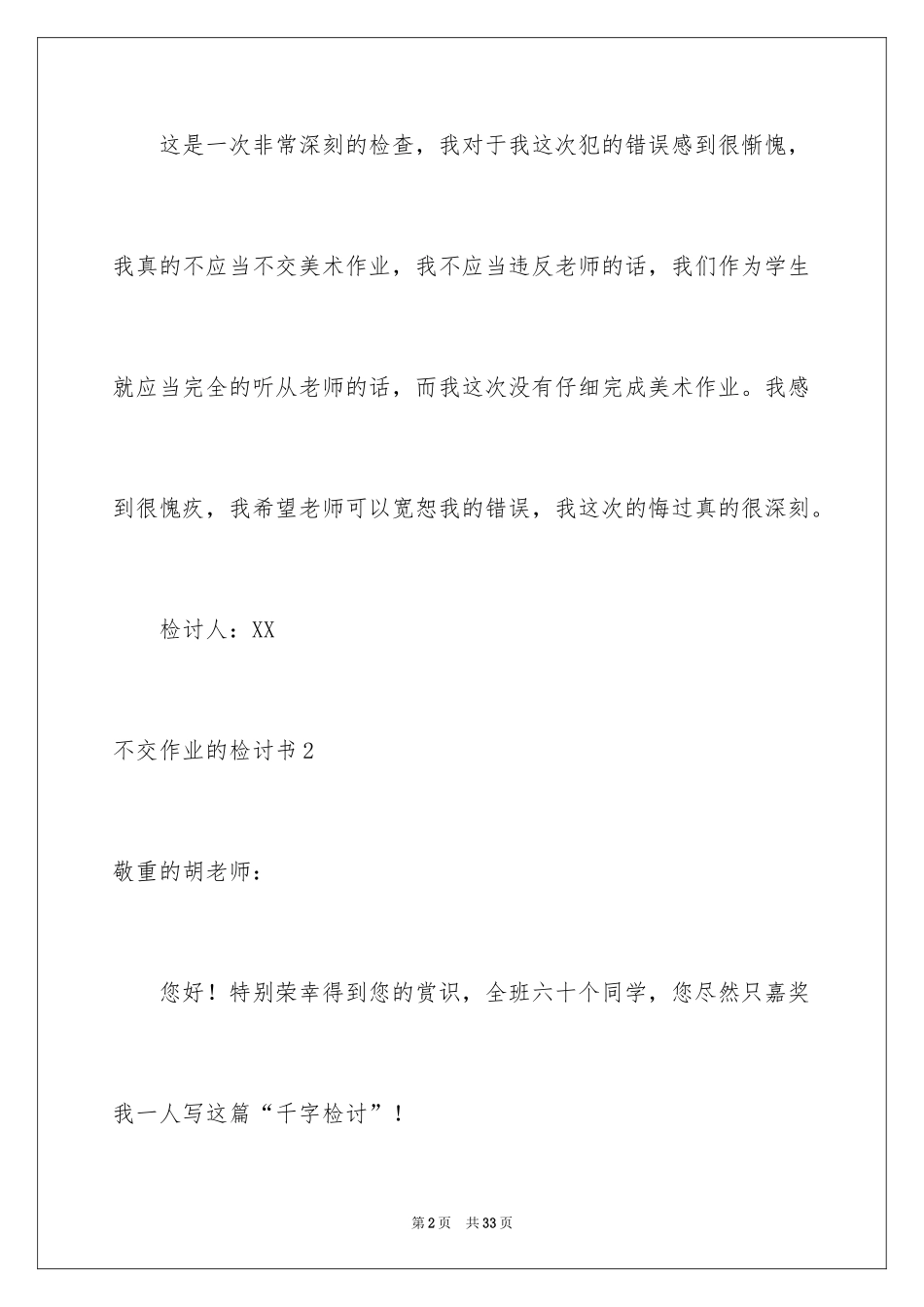 这是一次非常深刻的检查，我对于我这次犯的错误感到很惭愧，我真的不应当不交美术作业，我不应当违反老师的话，我们作为学生就应当完全的听从老师的话，而我这次没有仔细完成美术作业。我感到很愧疚，我希望老师可以宽恕我的错误，我这次的悔过真的很深刻。

检讨人：XX

不交作业的检讨书2

敬重的胡老师：

您好！特别荣幸得到您的赏识，全班六十个同学，您尽然只嘉奖我一人写这篇“千字检讨”！

第2页 共33页